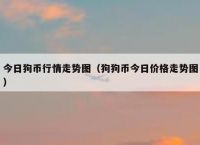 今日狗币行情走势图（狗狗币今日价格走势图）